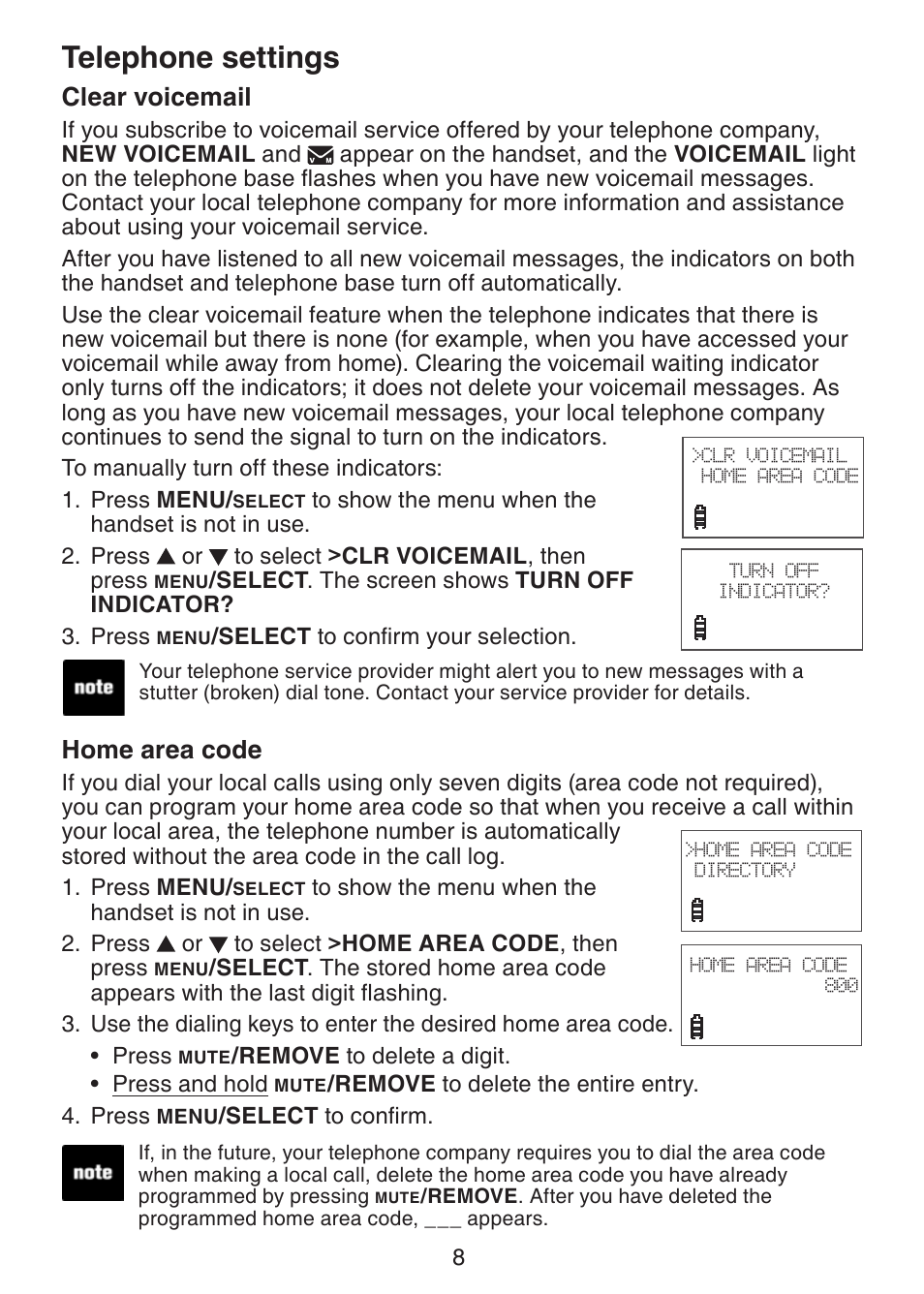 Telephone settings

Clear voicemail

If you subscribe to voicemail service offered by your telephone company, NEW VOICEMAIL and appear on the handset, and the VOICEMAIL light on the telephone base flashes when you have new voicemail messages. Contact your local telephone company for more information and assistance about using your voicemail service.

After you have listened to all new voicemail messages, the indicators on both the handset and telephone base turn off automatically.

Use the clear voicemail feature when the telephone indicates that there is new voicemail but there is none (for example, when you have accessed your voicemail while away from home). Clearing the voicemail waiting indicator only turns off the indicators; it does not delete your voicemail messages. As long as you have new voicemail messages, your local telephone company continues to send the signal to turn on the indicators.

To manually turn off these indicators:

1. Press MENU/SELECT to show the menu when the handset is not in use.
2. Press ▲ or ▼ to select >CLR VOICEMAIL, then press MENU/SELECT. The screen shows TURN OFF INDICATOR?
3. Press MENU/SELECT to confirm your selection.

>CLR VOICEMAIL
HOME AREA CODE

TURN OFF
INDICATOR?

note

Your telephone service provider might alert you to new messages with a stutter (broken) dial tone. Contact your service provider for details.

Home area code

If you dial your local calls using only seven digits (area code not required), you can program your home area code so that when you receive a call within your local area, the telephone number is automatically stored without the area code in the call log.

1. Press MENU/SELECT to show the menu when the handset is not in use.
2. Press ▲ or ▼ to select >HOME AREA CODE, then press MENU/SELECT. The stored home area code appears with the last digit flashing.
3. Use the dialing keys to enter the desired home area code.
• Press MUTE/REMOVE to delete a digit.
• Press and hold MUTE/REMOVE to delete the entire entry.
4. Press MENU/SELECT to confirm.

>HOME AREA CODE
DIRECTORY

HOME AREA CODE
800

note

If, in the future, your telephone company requires you to dial the area code when making a local call, delete the home area code you have already programmed by pressing MUTE/REMOVE. After you have deleted the programmed home area code, ___ appears.

8